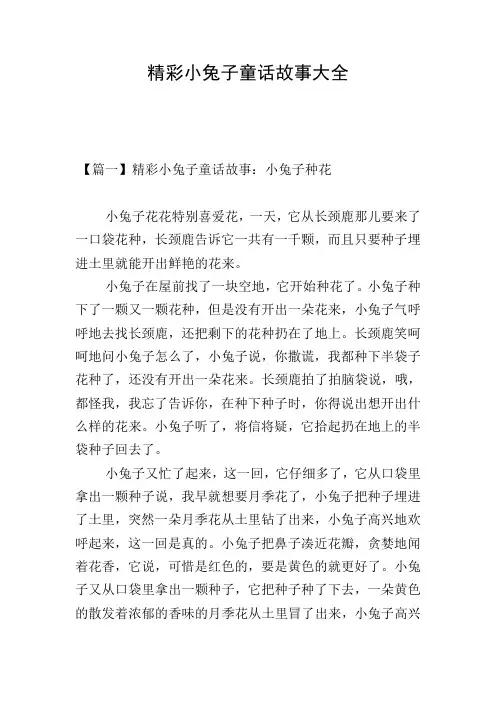 精彩小兔子童话故事大全

【篇一】精彩小兔子童话故事：小兔子种花

小兔子花花特别喜爱花，一天，它从长颈鹿那儿要来了一口袋花种，长颈鹿告诉它一共有一千颗，而且只要种子埋进土里就能开出鲜艳的花来。

小兔子在屋前找了一块空地，它开始种花了。小兔子种下了一颗又一颗花种，但是没有开出一朵花来，小兔子气呼呼地去找长颈鹿，还把剩下的花种扔在了地上。长颈鹿笑呵呵地问小兔子怎么了，小兔子说，你撒谎，我都种下半袋子花种了，还没有开出一朵花来。长颈鹿拍了拍脑袋说，哦，都怪我，我忘了告诉你，在种下种子时，你得说出想开出什么样的花来。小兔子听了，将信将疑，它拾起扔在地上的半袋种子回去了。

小兔子又忙了起来，这一回，它仔细多了，它从口袋里拿出一颗种子说，我早就想要月季花了，小兔子把种子埋进了土里，突然一朵月季花从土里钻了出来，小兔子高兴地欢呼起来，这一回是真的。小兔子把鼻子凑近花瓣，贪婪地闻着花香，它说，可惜是红色的，要是黄色的就更好了。小兔子又从口袋里拿出一颗种子，它把种子种了下去，一朵黄色的散发着浓郁的香味的月季花从土里冒了出来，小兔子高兴